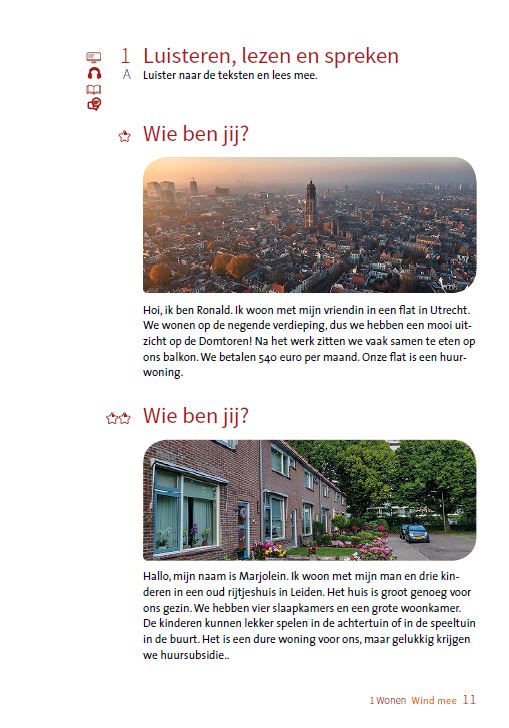 1 Luisteren, lezen en spreken
A Luister naar de teksten en lees mee.

Wie ben jij?

Hoi, ik ben Ronald. Ik woon met mijn vriendin in een flat in Utrecht. We wonen op de negende verdieping, dus we hebben een mooi uitzicht op de Domtoren! Na het werk zitten we vaak samen te eten op ons balkon. We betalen 540 euro per maand. Onze flat is een huurwoning.

Wie ben jij?

Hallo, mijn naam is Marjolein. Ik woon met mijn man en drie kinderen in een oud rijtjeshuis in Leiden. Het huis is groot genoeg voor ons gezin. We hebben vier slaapkamers en een grote woonkamer. De kinderen kunnen lekker spelen in de achtertuin of in de speeltuin in de buurt. Het is een dure woning voor ons, maar gelukkig krijgen we huursubsidie..

1 Wonen Wind mee 11